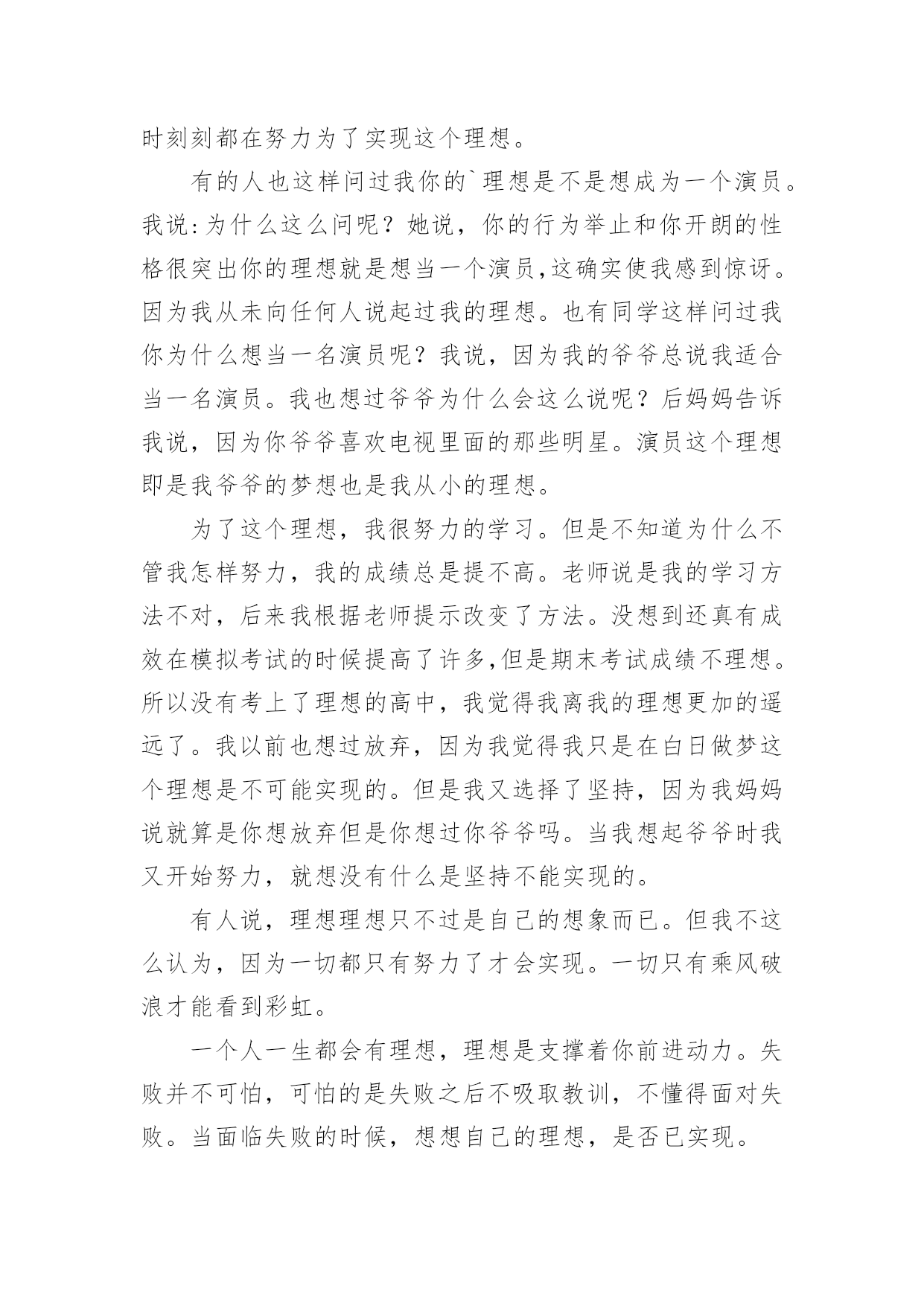 时刻刻都在努力为了实现这个理想。

有的人也这样问过我你的`理想是不是想成为一个演员。我说:为什么这么问呢？她说，你的行为举止和你开朗的性格很突出你的理想就是想当一个演员,这确实使我感到惊讶。因为我从未向任何人说起过我的理想。也有同学这样问过我你为什么想当一名演员呢？我说，因为我的爷爷总说我适合当一名演员。我也想过爷爷为什么会这么说呢？后妈妈告诉我说，因为你爷爷喜欢电视里面的那些明星。演员这个理想即是我爷爷的梦想也是我从小的理想。

为了这个理想，我很努力的学习。但是不知道为什么不管我怎样努力，我的成绩总是提不高。老师说是我的学习方法不对，后来我根据老师提示改变了方法。没想到还真有成效在模拟考试的时候提高了许多,但是期末考试成绩不理想。所以没有考上了理想的高中，我觉得我离我的理想更加的遥远了。我以前也想过放弃，因为我觉得我只是在白日做梦这个理想是不可能实现的。但是我又选择了坚持，因为我妈妈说就算是你想放弃但是你想过你爷爷吗。当我想起爷爷时我又开始努力，就想没有什么是坚持不能实现的。

有人说，理想理想只不过是自己的想象而已。但我不这么认为，因为一切都只有努力了才会实现。一切只有乘风破浪才能看到彩虹。

一个人一生都会有理想，理想是支撑着你前进动力。失败并不可怕，可怕的是失败之后不吸取教训，不懂得面对失败。当面临失败的时候，想想自己的理想，是否已实现。